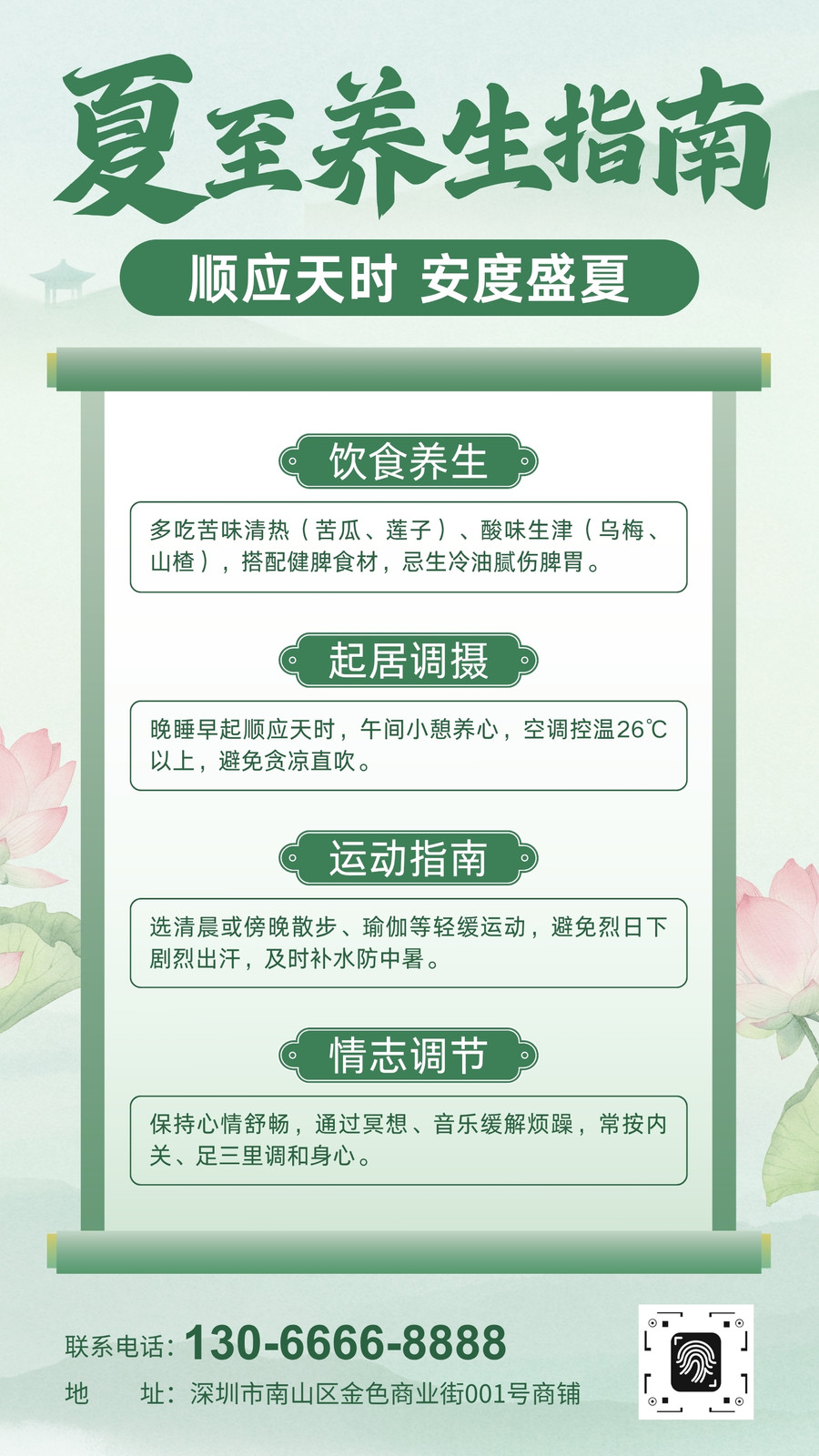 夏至养生指南

顺应天时 安度盛夏

饮食养生

多吃苦味清热（苦瓜、莲子）、酸味生津（乌梅、山楂），搭配健脾食材，忌生冷油腻伤脾胃。

起居调摄

晚睡早起顺应天时，午间小憩养心，空调控温26℃以上，避免贪凉直吹。

运动指南

选清晨或傍晚散步、瑜伽等轻缓运动，避免烈日下剧烈出汗，及时补水防中暑。

情志调节

保持心情舒畅，通过冥想、音乐缓解烦躁，常按内关、足三里调和身心。

联系电话：130-6666-8888

地 址：深圳市南山区金色商业街001号商铺